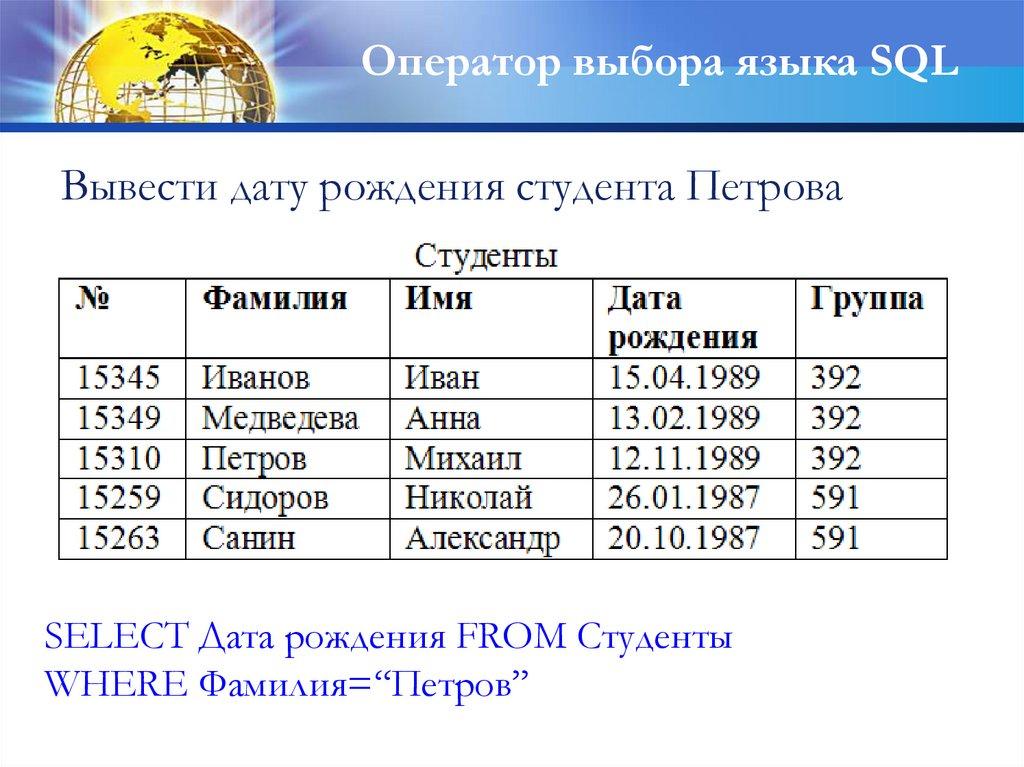 Оператор выбора языка SQL

Вывести дату рождения студента Петрова

Студенты

| № | Фамилия | Имя | Дата рождения | Группа |
|---|---|---|---|---|
| 15345 | Иванов | Иван | 15.04.1989 | 392 |
| 15349 | Медведева | Анна | 13.02.1989 | 392 |
| 15310 | Петров | Михаил | 12.11.1989 | 392 |
| 15259 | Сидоров | Николай | 26.01.1987 | 591 |
| 15263 | Санин | Александр | 20.10.1987 | 591 |

SELECT Дата рождения FROM Студенты
WHERE Фамилия="Петров"